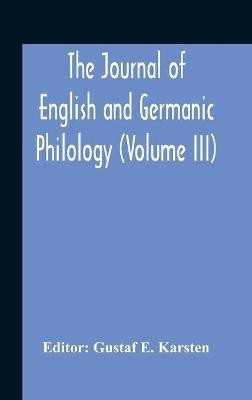 The Journal of English and Germanic Philology (Volume III)

Editor: Gustaf E. Karsten